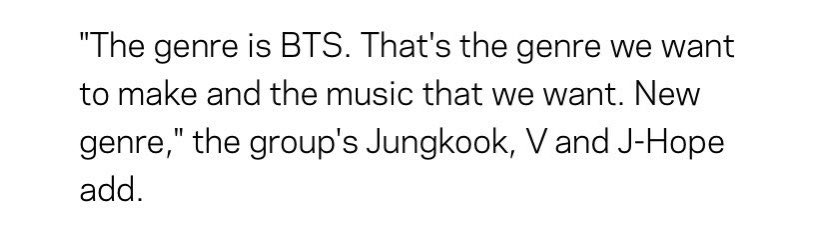 "The genre is BTS. That's the genre we want to make and the music that we want. New genre," the group's Jungkook, V and J-Hope add.